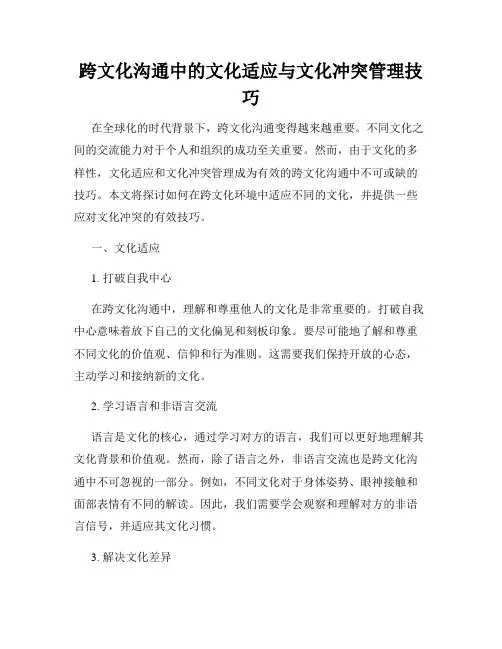 跨文化沟通中的文化适应与文化冲突管理技巧

在全球化的时代背景下，跨文化沟通变得越来越重要。不同文化之间的交流能力对于个人和组织的成功至关重要。然而，由于文化的多样性，文化适应和文化冲突管理成为有效的跨文化沟通中不可或缺的技巧。本文将探讨如何在跨文化环境中适应不同的文化，并提供一些应对文化冲突的有效技巧。

一、文化适应

1. 打破自我中心

在跨文化沟通中，理解和尊重他人的文化是非常重要的。打破自我中心意味着放下自己的文化偏见和刻板印象。要尽可能地了解和尊重不同文化的价值观、信仰和行为准则。这需要我们保持开放的心态，主动学习和接纳新的文化。

2. 学习语言和非语言交流

语言是文化的核心，通过学习对方的语言，我们可以更好地理解其文化背景和价值观。然而，除了语言之外，非语言交流也是跨文化沟通中不可忽视的一部分。例如，不同文化对于身体姿势、眼神接触和面部表情有不同的解读。因此，我们需要学会观察和理解对方的非语言信号，并适应其文化习惯。

3. 解决文化差异